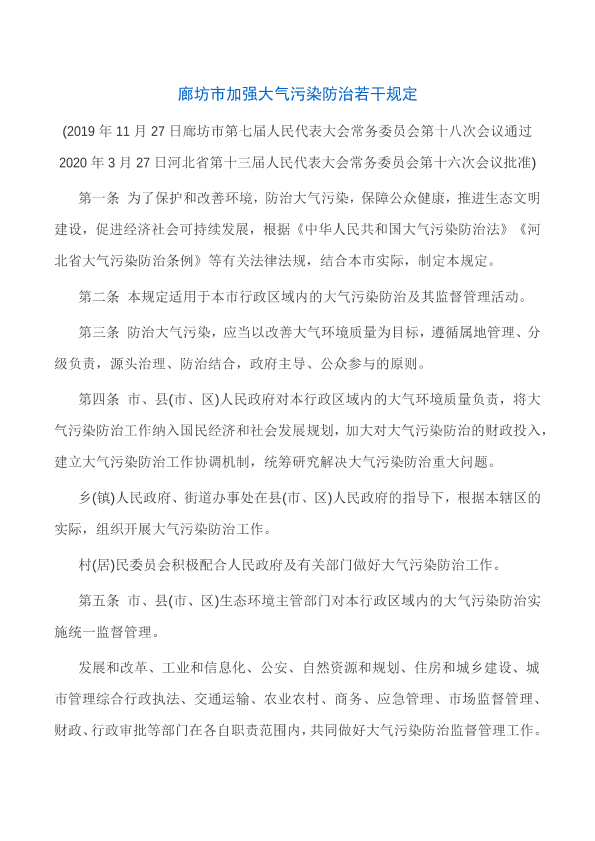 廊坊市加强大气污染防治若干规定

(2019 年 11 月 27 日廊坊市第七届人民代表大会常务委员会第十八次会议通过 2020 年 3 月 27 日河北省第十三届人民代表大会常务委员会第十六次会议批准)

第一条 为了保护和改善环境，防治大气污染，保障公众健康，推进生态文明建设，促进经济社会可持续发展，根据《中华人民共和国大气污染防治法》《河北省大气污染防治条例》等有关法律法规，结合本市实际，制定本规定。

第二条 本规定适用于本市行政区域内的大气污染防治及其监督管理活动。

第三条 防治大气污染，应当以改善大气环境质量为目标，遵循属地管理、分级负责，源头治理、防治结合，政府主导、公众参与的原则。

第四条 市、县(市、区)人民政府对本行政区域内的大气环境质量负责，将大气污染防治工作纳入国民经济和社会发展规划，加大对大气污染防治的财政投入，建立大气污染防治工作协调机制，统筹研究解决大气污染防治重大问题。

乡(镇)人民政府、街道办事处在县(市、区)人民政府的指导下，根据本辖区的实际，组织开展大气污染防治工作。

村(居)民委员会积极配合人民政府及有关部门做好大气污染防治工作。

第五条 市、县(市、区)生态环境主管部门对本行政区域内的大气污染防治实施统一监督管理。

发展和改革、工业和信息化、公安、自然资源和规划、住房和城乡建设、城市管理综合行政执法、交通运输、农业农村、商务、应急管理、市场监督管理、财政、行政审批等部门在各自职责范围内，共同做好大气污染防治监督管理工作。